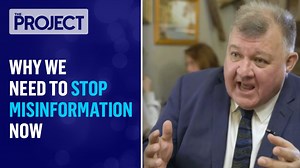 THE PROJECT

WHY WE NEED TO STOP MISINFORMATION NOW